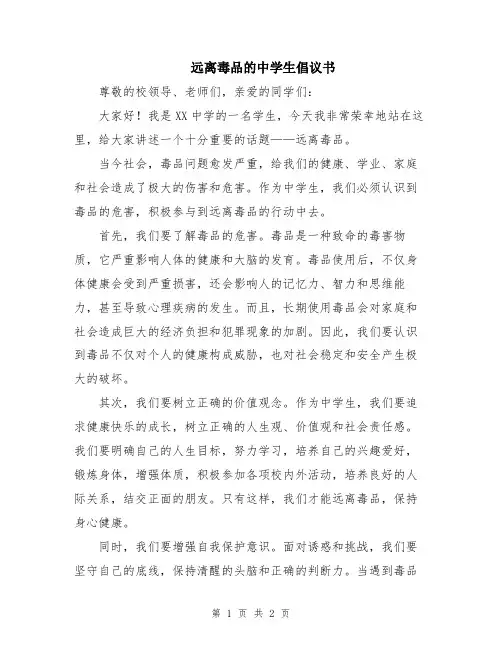 远离毒品的中学生倡议书

尊敬的校领导、老师们，亲爱的同学们：

大家好！我是XX中学的一名学生，今天我非常荣幸地站在这里，给大家讲述一个十分重要的话题——远离毒品。

当今社会，毒品问题愈发严重，给我们的健康、学业、家庭和社会造成了极大的伤害和危害。作为中学生，我们必须认识到毒品的危害，积极参与到远离毒品的行动中去。

首先，我们要了解毒品的危害。毒品是一种致命的毒害物质，它严重影响人体的健康和大脑的发育。毒品使用后，不仅身体健康会受到严重损害，还会影响人的记忆力、智力和思维能力，甚至导致心理疾病的发生。而且，长期使用毒品会对家庭和社会造成巨大的经济负担和犯罪现象的加剧。因此，我们要认识到毒品不仅对个人的健康构成威胁，也对社会稳定和安全产生极大的破坏。

其次，我们要树立正确的价值观念。作为中学生，我们要追求健康快乐的成长，树立正确的人生观、价值观和社会责任感。我们要明确自己的人生目标，努力学习，培养自己的兴趣爱好，锻炼身体，增强体质，积极参加各项校内外活动，培养良好的人际关系，结交正面的朋友。只有这样，我们才能远离毒品，保持身心健康。

同时，我们要增强自我保护意识。面对诱惑和挑战，我们要坚守自己的底线，保持清醒的头脑和正确的判断力。当遇到毒品

第 1 页 共 2 页